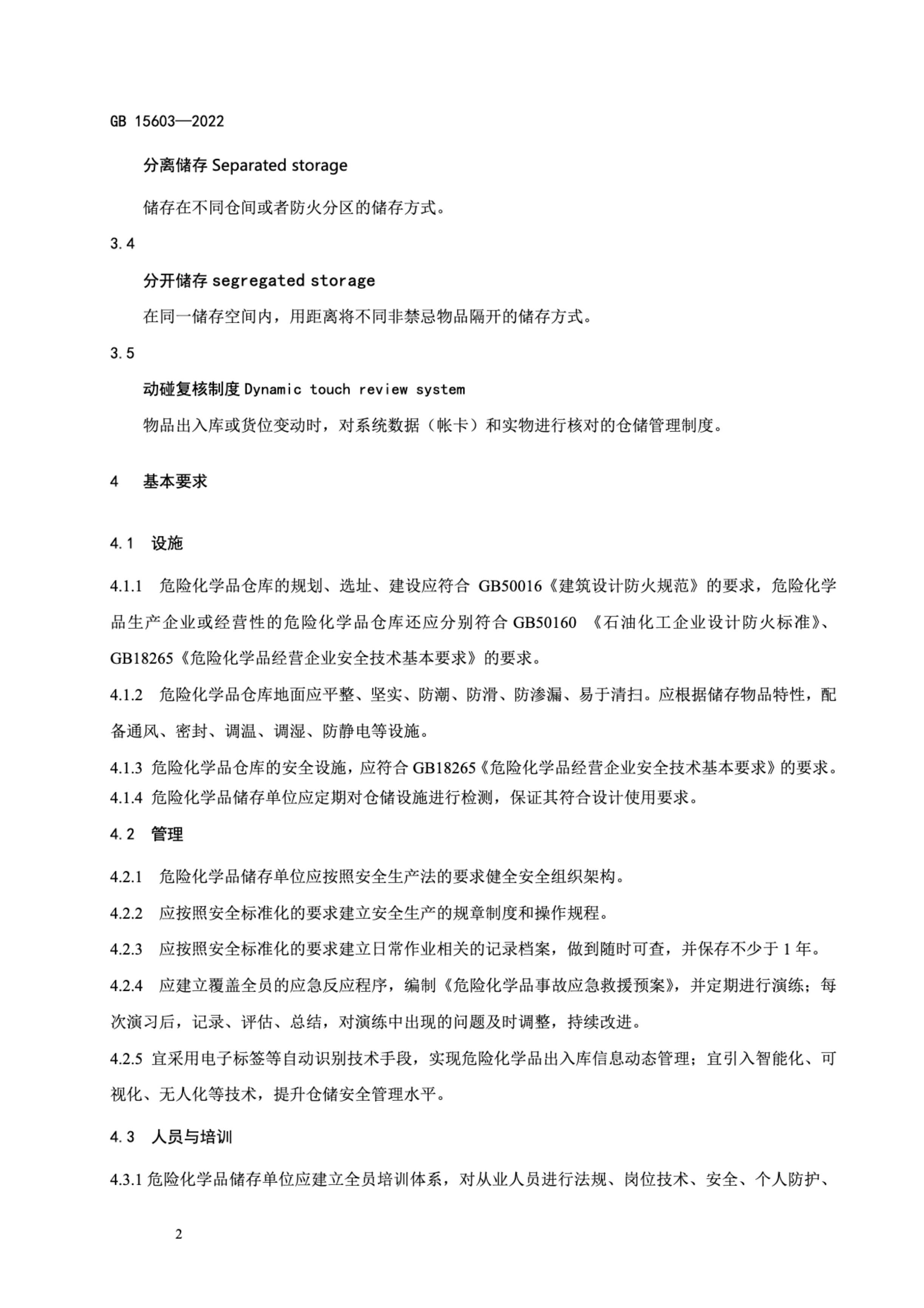 GB 15603—2022

分离储存 Separated storage

储存在不同仓间或者防火分区的储存方式。

3.4

分开储存 segregated storage

在同一储存空间内，用距离将不同非禁忌物品隔开的储存方式。

3.5

动碰复核制度 Dynamic touch review system

物品出入库或货位变动时，对系统数据（帐卡）和实物进行核对的仓储管理制度。

4　基本要求

4.1　设施

4.1.1　危险化学品仓库的规划、选址、建设应符合 GB50016《建筑设计防火规范》的要求，危险化学品生产企业或经营性的危险化学品仓库还应分别符合 GB50160 《石油化工企业设计防火标准》、GB18265《危险化学品经营企业安全技术基本要求》的要求。

4.1.2　危险化学品仓库地面应平整、坚实、防潮、防滑、防渗漏、易于清扫。应根据储存物品特性，配备通风、密封、调温、调湿、防静电等设施。

4.1.3 危险化学品仓库的安全设施，应符合 GB18265《危险化学品经营企业安全技术基本要求》的要求。

4.1.4 危险化学品储存单位应定期对仓储设施进行检测，保证其符合设计使用要求。

4.2　管理

4.2.1　危险化学品储存单位应按照安全生产法的要求健全安全组织架构。

4.2.2　应按照安全标准化的要求建立安全生产的规章制度和操作规程。

4.2.3　应按照安全标准化的要求建立日常作业相关的记录档案，做到随时可查，并保存不少于 1 年。

4.2.4　应建立覆盖全员的应急反应程序，编制《危险化学品事故应急救援预案》，并定期进行演练；每次演习后，记录、评估、总结，对演练中出现的问题及时调整，持续改进。

4.2.5 宜采用电子标签等自动识别技术手段，实现危险化学品出入库信息动态管理；宜引入智能化、可视化、无人化等技术，提升仓储安全管理水平。

4.3　人员与培训

4.3.1 危险化学品储存单位应建立全员培训体系，对从业人员进行法规、岗位技术、安全、个人防护、

2